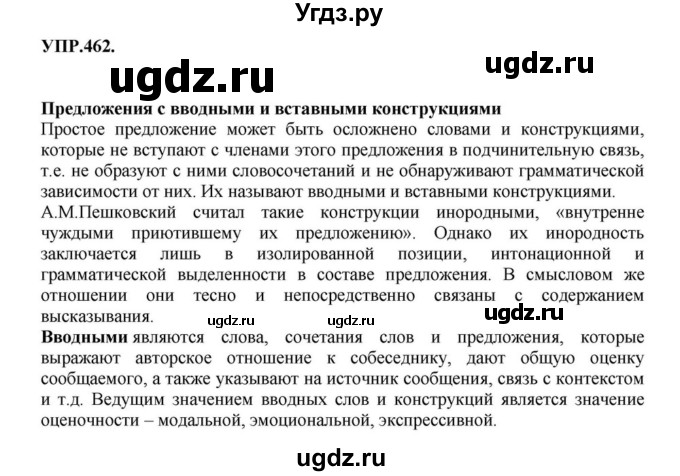 Угдз.ру

УПР.462.

ugdz.ru

ugdz.ru

Предложения с вводными и вставными конструкциями

Простое предложение может быть осложнено словами и конструкциями, которые не вступают с членами этого предложения в подчинительную связь, т.е. не образуют с ними словосочетаний и не обнаруживают грамматической зависимости от них. Их называют вводными и вставными конструкциями.

А.М.Пешковский считал такие конструкции инородными, «внутренне чуждыми приютившему их предложению». Однако их инородность заключается лишь в изолированной позиции, интонационной и грамматической выделенности в составе предложения. В смысловом же отношении они тесно и непосредственно связаны с содержанием высказывания.

ugdz.ru ugdz.ru ugdz.ru

Вводными являются слова, сочетания слов и предложения, которые выражают авторское отношение к собеседнику, дают общую оценку сообщаемого, а также указывают на источник сообщения, связь с контекстом и т.д. Ведущим значением вводных слов и конструкций является значение оценочности – модальной, эмоциональной, экспрессивной.

ugdz.ru